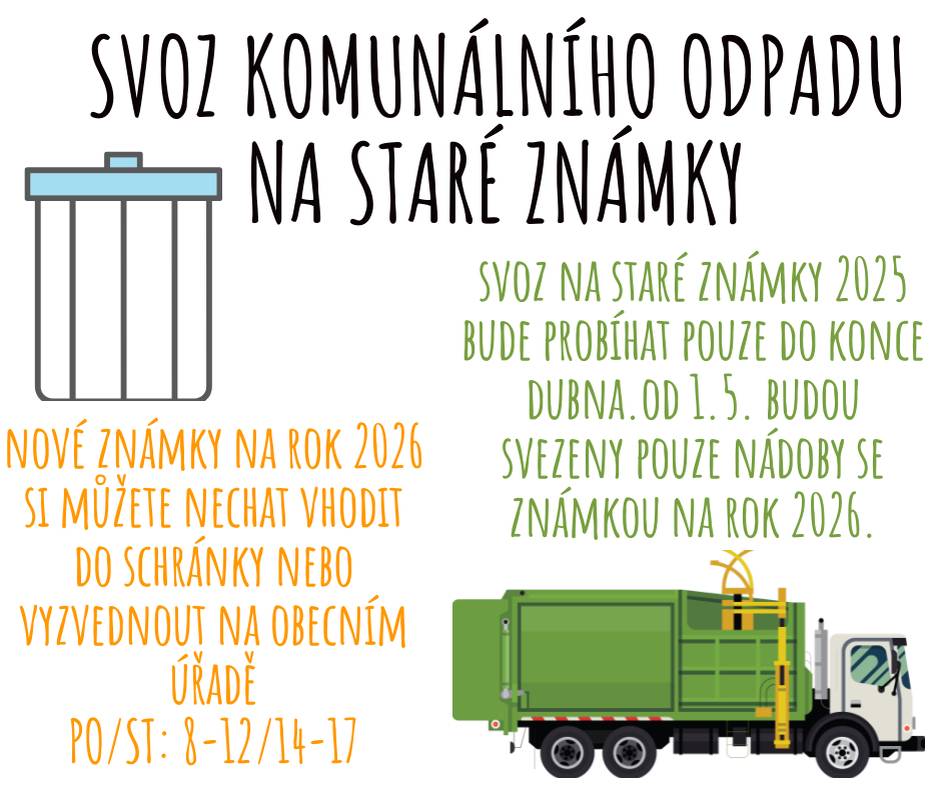 SVOZ KOMUNÁLNÍHO ODPADU NA STARÉ ZNÁMKY

SVOZ NA STARÉ ZNÁMKY 2025 BUDE PROBÍHAT POUZE DO KONCE DUBNA.OD 1.5. BUDOU SVEZENY POUZE NÁDOBY SE ZNÁMKOU NA ROK 2026.

NOVÉ ZNÁMKY NA ROK 2026 SI MŮŽETE NECHAT VHODIT DO SCHRÁNKY NEBO VYZVEDNOUT NA OBECNÍM ÚŘADĚ
PO/ST: 8-12/14-17